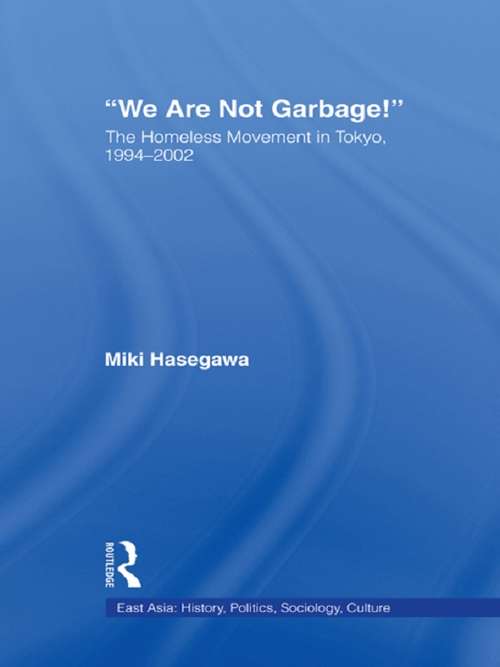 "We Are Not Garbage!"

The Homeless Movement in Tokyo, 1994–2002

Miki Hasegawa

ROUTLEDGE

East Asia: History, Politics, Sociology, Culture